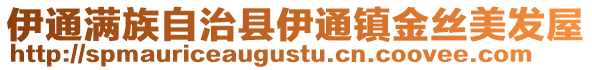 伊通满族自治县伊通镇金丝美发屋
http://spmauriceaugustu.cn.coovee.com